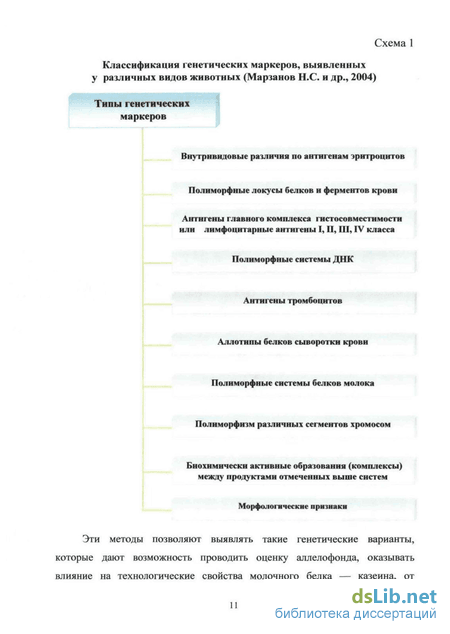 Схема 1

Классификация генетических маркеров, выявленных у различных видов животных (Марзанов Н.С. и др., 2004)

Типы генетических маркеров

Внутривидовые различия по антигенам эритроцитов

Полиморфные локусы белков и ферментов крови

Антигены главного комплекса гистосовместимости или лимфоцитарные антигены I, II, III, IV класса

Полиморфные системы ДНК

Антигены тромбоцитов

Аллотипы белков сыворотки крови

Полиморфные системы белков молока

Полиморфизм различных сегментов хромосом

Биохимически активные образования (комплексы) между продуктами отмеченных выше систем

Морфологические признаки

Эти методы позволяют выявлять такие генетические варианты, которые дают возможность проводить оценку аллелофонда, оказывать влияние на технологические свойства молочного белка — казеина. от

11

dsLib.net
библиотека диссертаций